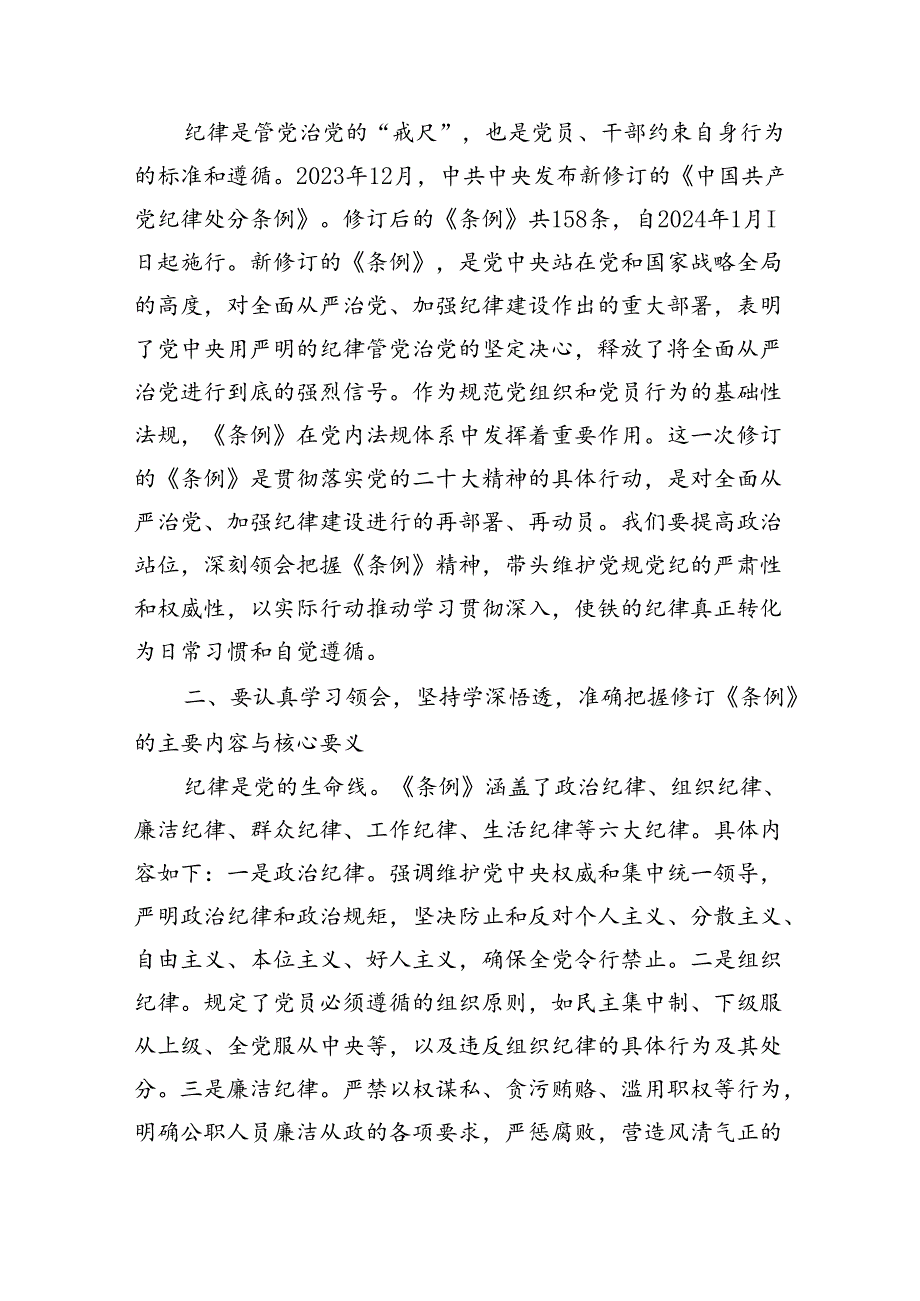 纪律是管党治党的“戒尺”，也是党员、干部约束自身行为的标准和遵循。2023年12月，中共中央发布新修订的《中国共产党纪律处分条例》。修订后的《条例》共158条，自2024年1月I日起施行。新修订的《条例》，是党中央站在党和国家战略全局的高度，对全面从严治党、加强纪律建设作出的重大部署，表明了党中央用严明的纪律管党治党的坚定决心，释放了将全面从严治党进行到底的强烈信号。作为规范党组织和党员行为的基础性法规，《条例》在党内法规体系中发挥着重要作用。这一次修订的《条例》是贯彻落实党的二十大精神的具体行动，是对全面从严治党、加强纪律建设进行的再部署、再动员。我们要提高政治站位，深刻领会把握《条例》精神，带头维护党规党纪的严肃性和权威性，以实际行动推动学习贯彻深入，使铁的纪律真正转化为日常习惯和自觉遵循。

二、要认真学习领会，坚持学深悟透，准确把握修订《条例》的主要内容与核心要义

纪律是党的生命线。《条例》涵盖了政治纪律、组织纪律、廉洁纪律、群众纪律、工作纪律、生活纪律等六大纪律。具体内容如下：一是政治纪律。强调维护党中央权威和集中统一领导，严明政治纪律和政治规矩，坚决防止和反对个人主义、分散主义、自由主义、本位主义、好人主义，确保全党令行禁止。二是组织纪律。规定了党员必须遵循的组织原则，如民主集中制、下级服从上级、全党服从中央等，以及违反组织纪律的具体行为及其处分。三是廉洁纪律。严禁以权谋私、贪污贿赂、滥用职权等行为，明确公职人员廉洁从政的各项要求，严惩腐败，营造风清气正的